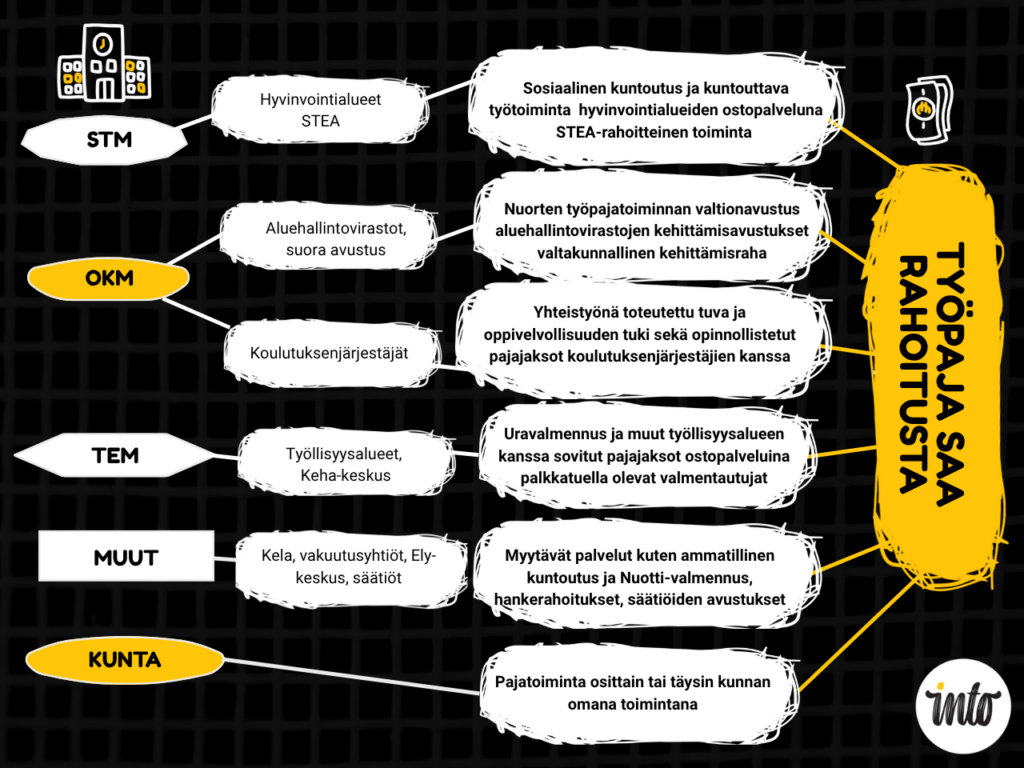 STM

Hyvinvointialueet STEA

Sosiaalinen kuntoutus ja kuntouttava työtoiminta hyvinvointialueiden ostopalveluna STEA-rahoitteinen toiminta

OKM

Aluehallintovirastot, suora avustus

Nuorten työpajatoiminnan valtionavustus aluehallintovirastojen kehittämisavustukset valtakunnallinen kehittämisraha

Koulutuksenjärjestäjät

Yhteistyönä toteutettu tuva ja oppivelvollisuuden tuki sekä opinnollistetut pajajaksot koulutuksenjärjestäjien kanssa

TEM

Työllisyysalueet, Keha-keskus

Uravalmennus ja muut työllisyysalueen kanssa sovitut pajajaksot ostopalveluina palkkatuella olevat valmentautujat

MUUT

Kela, vakuutusyhtiöt, Ely-keskus, säätiöt

Myytävät palvelut kuten ammatillinen kuntoutus ja Nuotti-valmennus, hankerahoitukset, säätiöiden avustukset

KUNTA

Pajatoiminta osittain tai täysin kunnan omana toimintana

TYÖPAJA SAA RAHOITUSTA

into